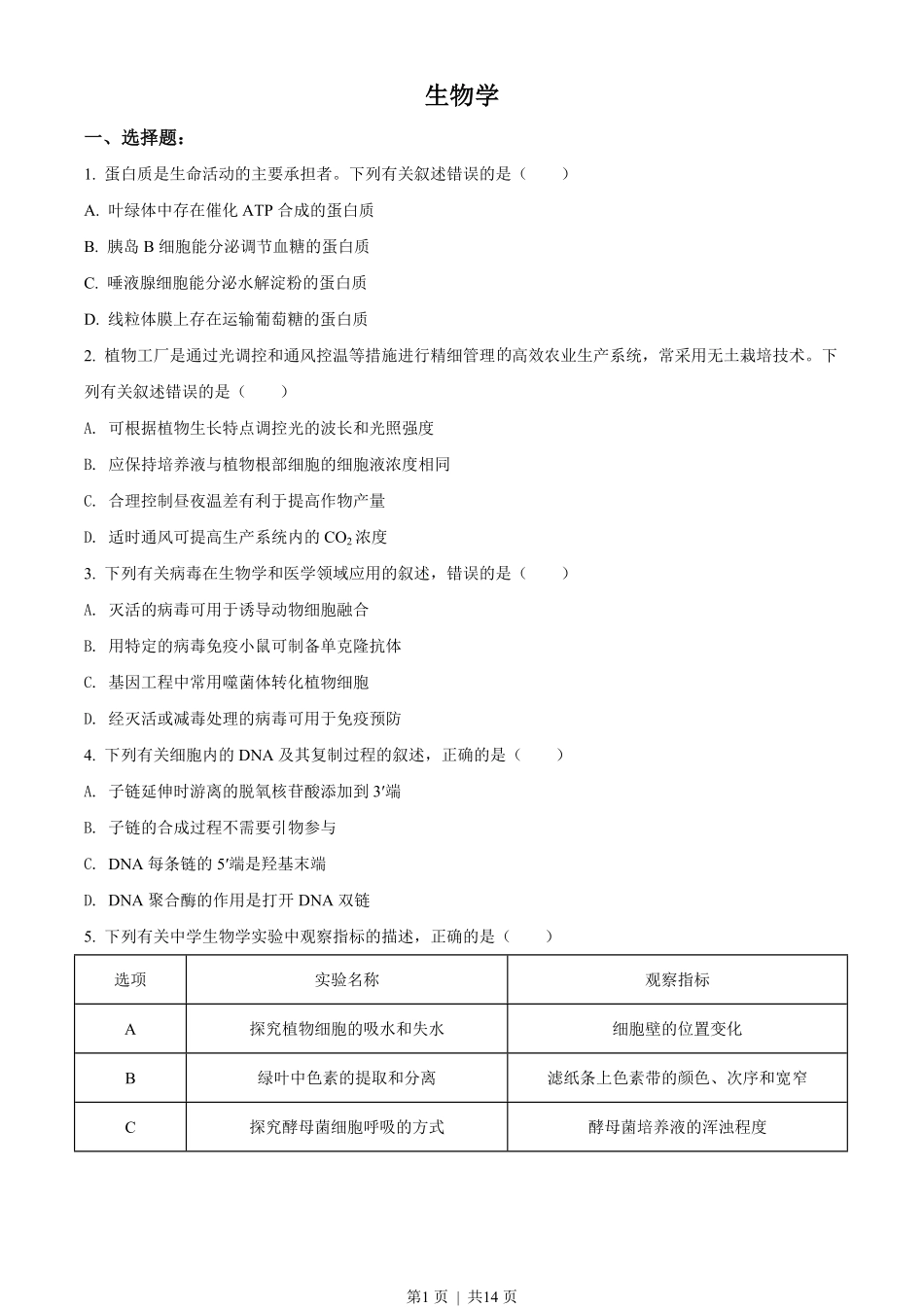 生物学

一、选择题：

1. 蛋白质是生命活动的主要承担者。下列有关叙述错误的是（　　）

A. 叶绿体中存在催化 ATP 合成的蛋白质

B. 胰岛 B 细胞能分泌调节血糖的蛋白质

C. 唾液腺细胞能分泌水解淀粉的蛋白质

D. 线粒体膜上存在运输葡萄糖的蛋白质

2. 植物工厂是通过光调控和通风控温等措施进行精细管理的高效农业生产系统，常采用无土栽培技术。下列有关叙述错误的是（　　）

A. 可根据植物生长特点调控光的波长和光照强度

B. 应保持培养液与植物根部细胞的细胞液浓度相同

C. 合理控制昼夜温差有利于提高作物产量

D. 适时通风可提高生产系统内的 $CO_2$ 浓度

3. 下列有关病毒在生物学和医学领域应用的叙述，错误的是（　　）

A. 灭活的病毒可用于诱导动物细胞融合

B. 用特定的病毒免疫小鼠可制备单克隆抗体

C. 基因工程中常用噬菌体转化植物细胞

D. 经灭活或减毒处理的病毒可用于免疫预防

4. 下列有关细胞内的 DNA 及其复制过程的叙述，正确的是（　　）

A. 子链延伸时游离的脱氧核苷酸添加到 3′端

B. 子链的合成过程不需要引物参与

C. DNA 每条链的 5′端是羟基末端

D. DNA 聚合酶的作用是打开 DNA 双链

5. 下列有关中学生物学实验中观察指标的描述，正确的是（　　）

| 选项 | 实验名称 | 观察指标 |
|---|---|---|
| A | 探究植物细胞的吸水和失水 | 细胞壁的位置变化 |
| B | 绿叶中色素的提取和分离 | 滤纸条上色素带的颜色、次序和宽窄 |
| C | 探究酵母菌细胞呼吸的方式 | 酵母菌培养液的浑浊程度 |

第1页 | 共14页